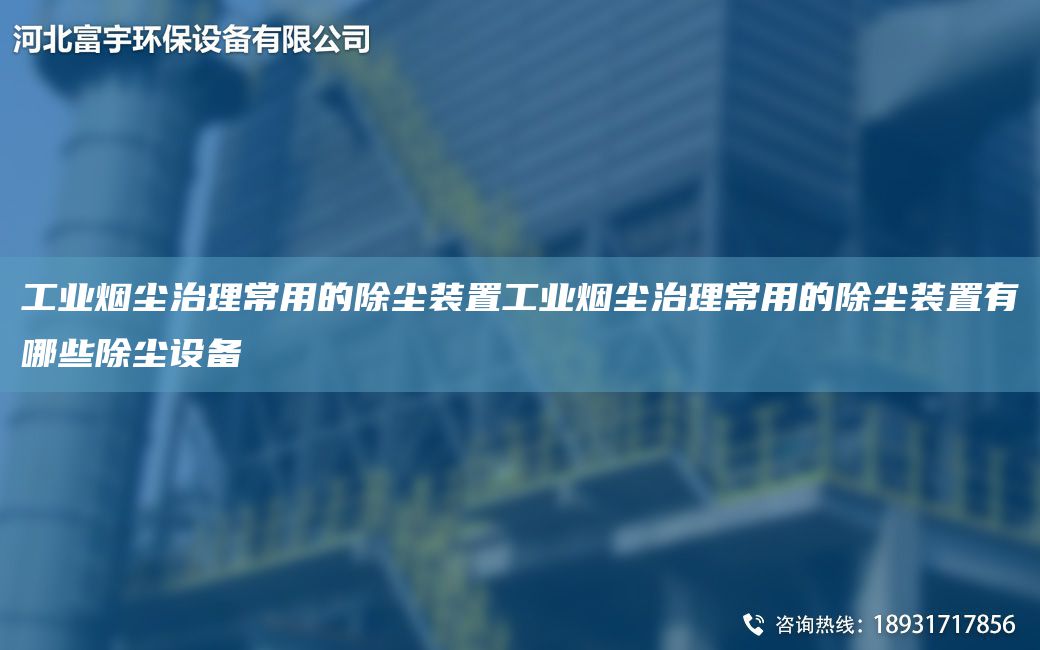 河北富宇环保设备有限公司

工业烟尘治理常用的除尘装置工业烟尘治理常用的除尘装置有哪些除尘设备

咨询热线：18931717856